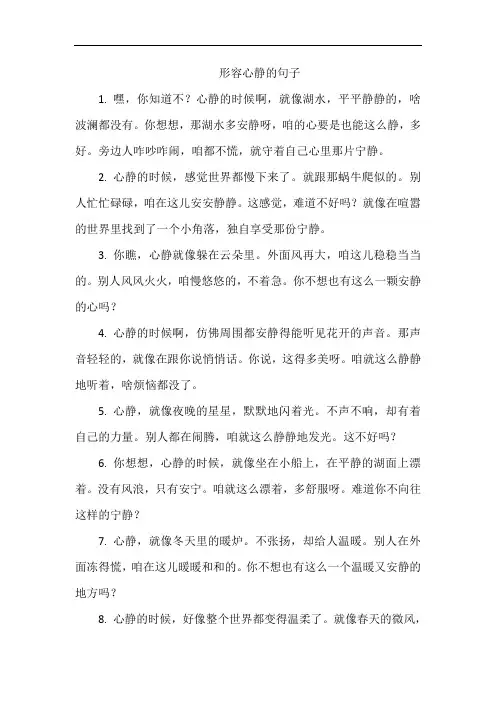 形容心静的句子

1. 嘿，你知道不？心静的时候啊，就像湖水，平平静静的，啥波澜都没有。你想想，那湖水多安静呀，咱的心要是也能这么静，多好。旁边人咋吵咋闹，咱都不慌，就守着自己心里那片宁静。

2. 心静的时候，感觉世界都慢下来了。就跟那蜗牛爬似的。别人忙忙碌碌，咱在这儿安安静静。这感觉，难道不好吗？就像在喧嚣的世界里找到了一个小角落，独自享受那份宁静。

3. 你瞧，心静就像躲在云朵里。外面风再大，咱这儿稳稳当当的。别人风风火火，咱慢悠悠的，不着急。你不想也有这么一颗安静的心吗？

4. 心静的时候啊，仿佛周围都安静得能听见花开的声音。那声音轻轻的，就像在跟你说悄悄话。你说，这得多美呀。咱就这么静静地听着，啥烦恼都没了。

5. 心静，就像夜晚的星星，默默地闪着光。不声不响，却有着自己的力量。别人都在闹腾，咱就这么静静地发光。这不好吗？

6. 你想想，心静的时候，就像坐在小船上，在平静的湖面上漂着。没有风浪，只有安宁。咱就这么漂着，多舒服呀。难道你不向往这样的宁静？

7. 心静，就像冬天里的暖炉。不张扬，却给人温暖。别人在外面冻得慌，咱在这儿暖暖和和的。你不想也有这么一个温暖又安静的地方吗？

8. 心静的时候，好像整个世界都变得温柔了。就像春天的微风，